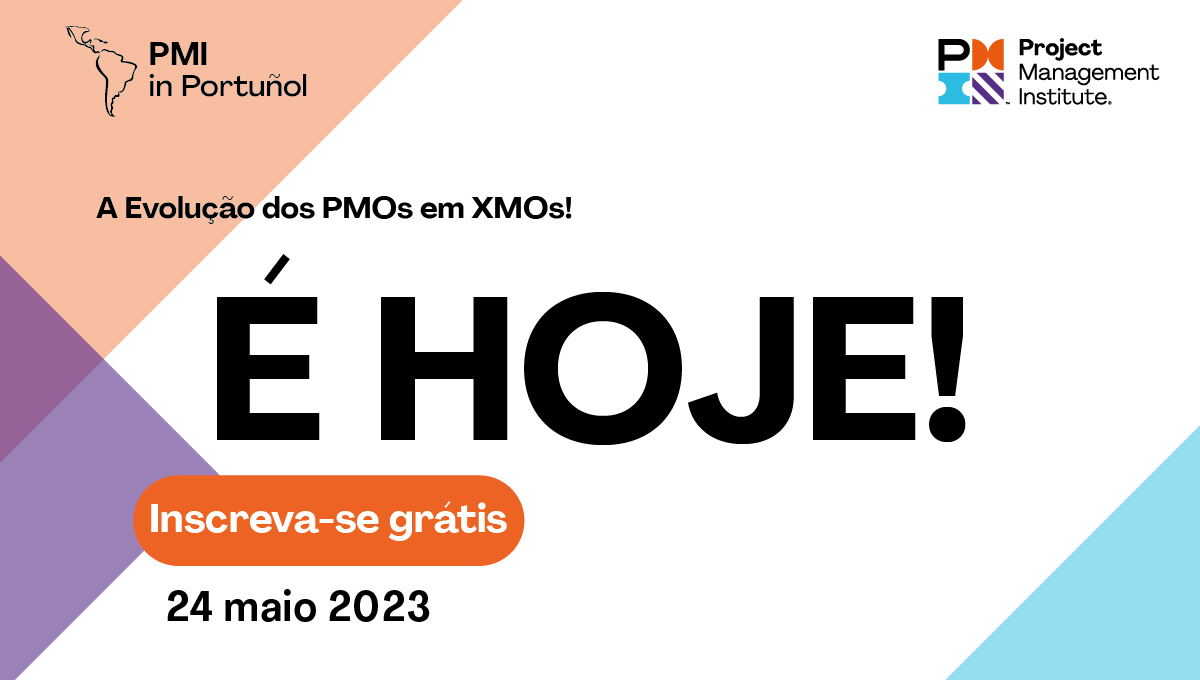 PMI in Portuñol

Project Management Institute.

A Evolução dos PMOs em XMOs!

É HOJE!

Inscreva-se grátis

24 maio 2023